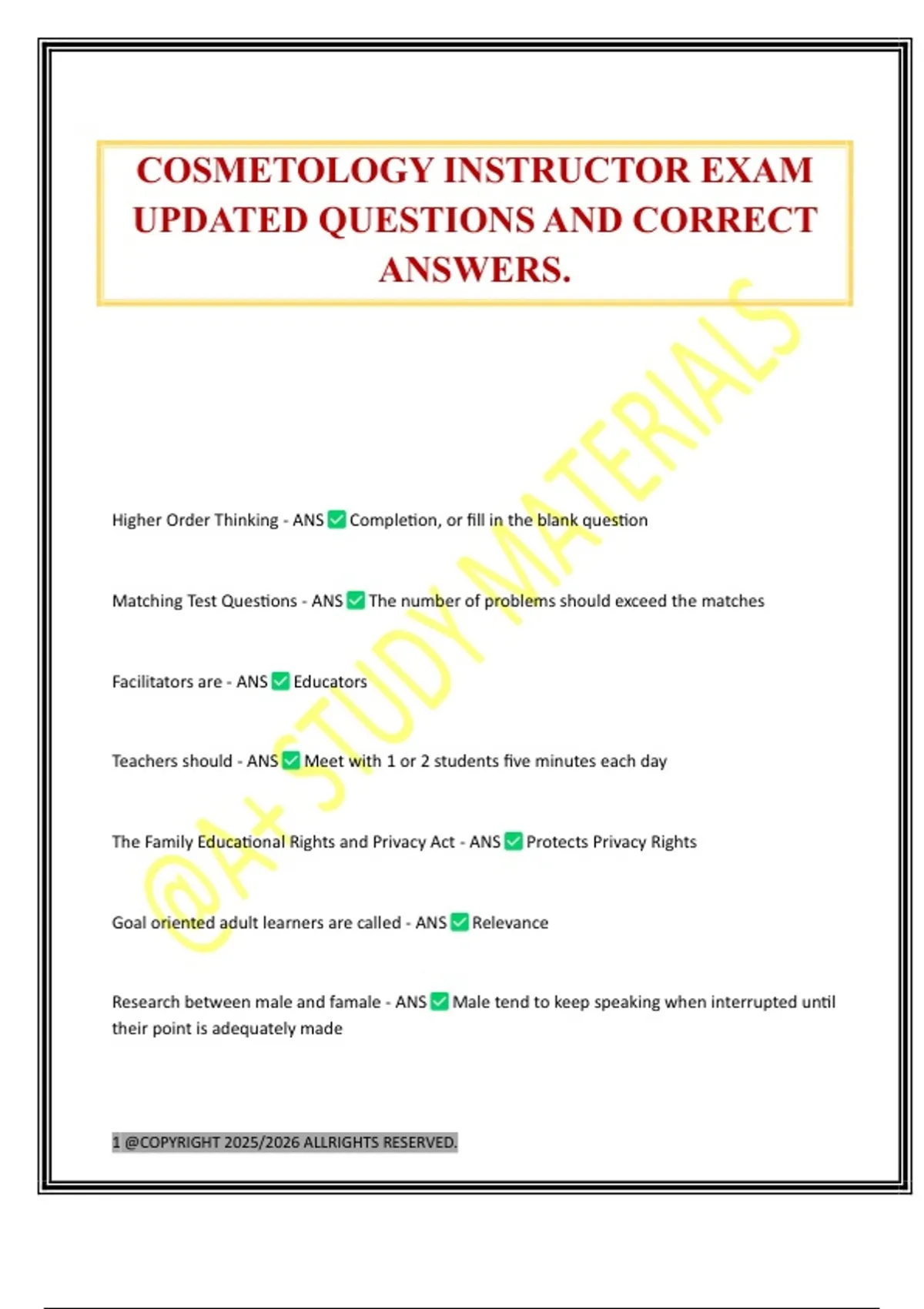 COSMETOLOGY INSTRUCTOR EXAM UPDATED QUESTIONS AND CORRECT ANSWERS.

@A+ STUDY MATERIALS

Higher Order Thinking - ANS ✅ Completion, or fill in the blank question

Matching Test Questions - ANS ✅ The number of problems should exceed the matches

Facilitators are - ANS ✅ Educators

Teachers should - ANS ✅ Meet with 1 or 2 students five minutes each day

The Family Educational Rights and Privacy Act - ANS ✅ Protects Privacy Rights

Goal oriented adult learners are called - ANS ✅ Relevance

Research between male and famale - ANS ✅ Male tend to keep speaking when interrupted until their point is adequately made

1 @COPYRIGHT 2025/2026 ALLRIGHTS RESERVED.